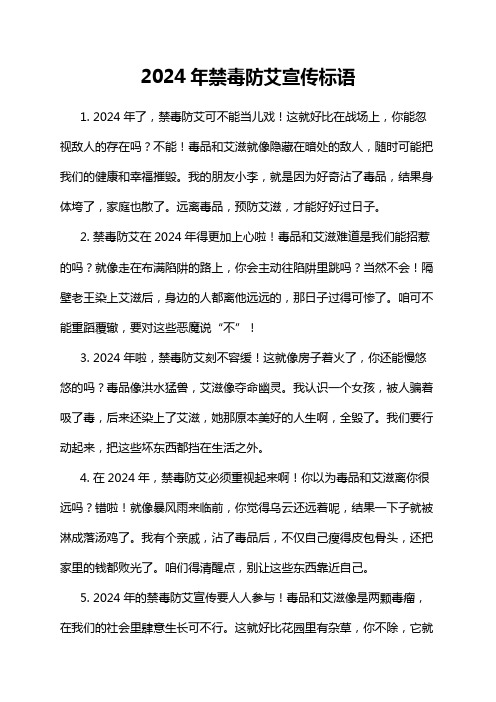 2024 年禁毒防艾宣传标语

1. 2024 年了，禁毒防艾可不能当儿戏！这就好比在战场上，你能忽视敌人的存在吗？不能！毒品和艾滋就像隐藏在暗处的敌人，随时可能把我们的健康和幸福摧毁。我的朋友小李，就是因为好奇沾了毒品，结果身体垮了，家庭也散了。远离毒品，预防艾滋，才能好好过日子。

2. 禁毒防艾在 2024 年得更加上心啦！毒品和艾滋难道是我们能招惹的吗？就像走在布满陷阱的路上，你会主动往陷阱里跳吗？当然不会！隔壁老王染上艾滋后，身边的人都离他远远的，那日子过得可惨了。咱可不能重蹈覆辙，要对这些恶魔说“不”！

3. 2024 年啦，禁毒防艾刻不容缓！这就像房子着火了，你还能慢悠悠的吗？毒品像洪水猛兽，艾滋像夺命幽灵。我认识一个女孩，被人骗着吸了毒，后来还染上了艾滋，她那原本美好的人生啊，全毁了。我们要行动起来，把这些坏东西都挡在生活之外。

4. 在 2024 年，禁毒防艾必须重视起来啊！你以为毒品和艾滋离你很远吗？错啦！就像暴风雨来临前，你觉得乌云还远着呢，结果一下子就被淋成落汤鸡了。我有个亲戚，沾了毒品后，不仅自己瘦得皮包骨头，还把家里的钱都败光了。咱们得清醒点，别让这些东西靠近自己。

5. 2024 年的禁毒防艾宣传要人人参与！毒品和艾滋像是两颗毒瘤，在我们的社会里肆意生长可不行。这就好比花园里有杂草，你不除，它就